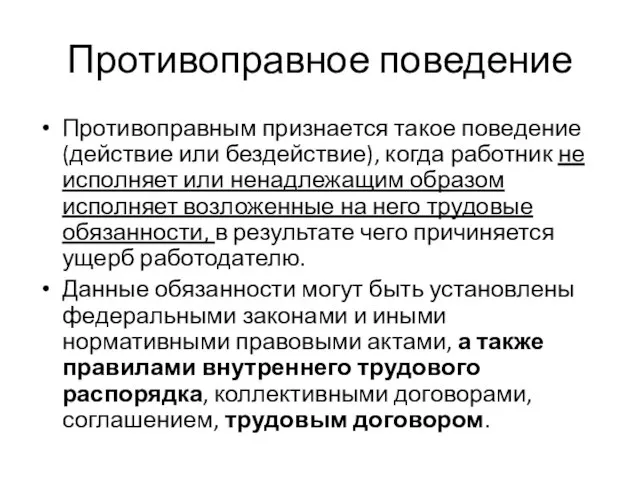 Противоправное поведение

• Противоправным признается такое поведение (действие или бездействие), когда работник не исполняет или ненадлежащим образом исполняет возложенные на него трудовые обязанности, в результате чего причиняется ущерб работодателю.

• Данные обязанности могут быть установлены федеральными законами и иными нормативными правовыми актами, а также правилами внутреннего трудового распорядка, коллективными договорами, соглашением, трудовым договором.